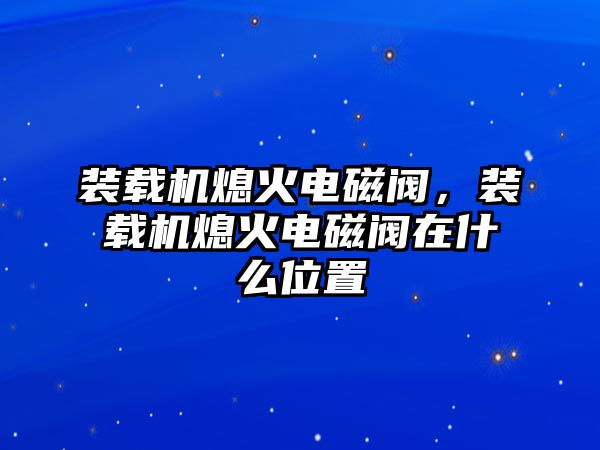 装载机熄火电磁阀，装载机熄火电磁阀在什么位置